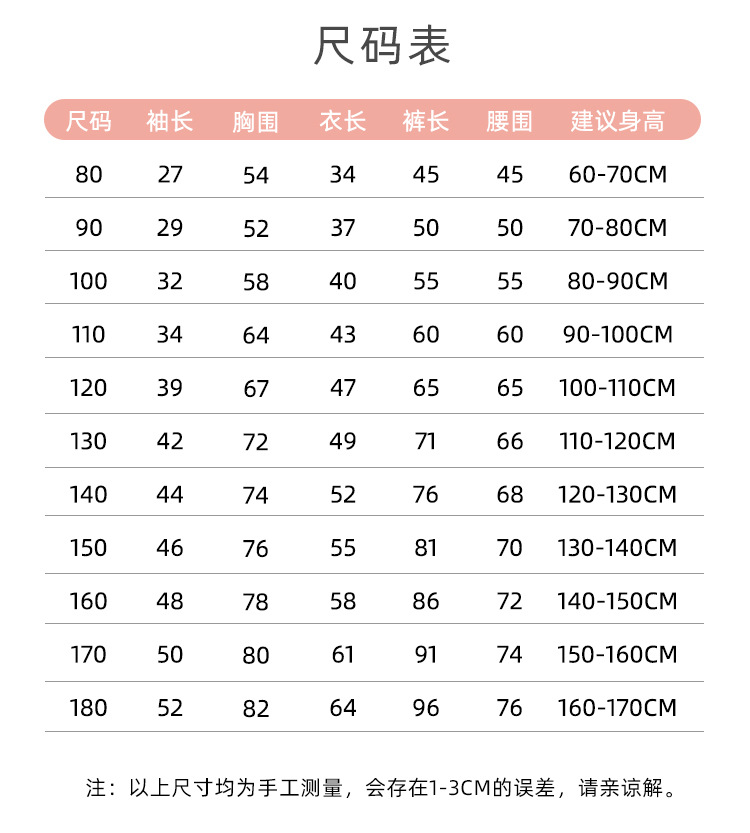 尺码表

| 尺码 | 袖长 | 胸围 | 衣长 | 裤长 | 腰围 | 建议身高 |
|---|---|---|---|---|---|---|
| 80 | 27 | 54 | 34 | 45 | 45 | 60-70CM |
| 90 | 29 | 52 | 37 | 50 | 50 | 70-80CM |
| 100 | 32 | 58 | 40 | 55 | 55 | 80-90CM |
| 110 | 34 | 64 | 43 | 60 | 60 | 90-100CM |
| 120 | 39 | 67 | 47 | 65 | 65 | 100-110CM |
| 130 | 42 | 72 | 49 | 71 | 66 | 110-120CM |
| 140 | 44 | 74 | 52 | 76 | 68 | 120-130CM |
| 150 | 46 | 76 | 55 | 81 | 70 | 130-140CM |
| 160 | 48 | 78 | 58 | 86 | 72 | 140-150CM |
| 170 | 50 | 80 | 61 | 91 | 74 | 150-160CM |
| 180 | 52 | 82 | 64 | 96 | 76 | 160-170CM |

注：以上尺寸均为手工测量，会存在1-3CM的误差，请亲谅解。